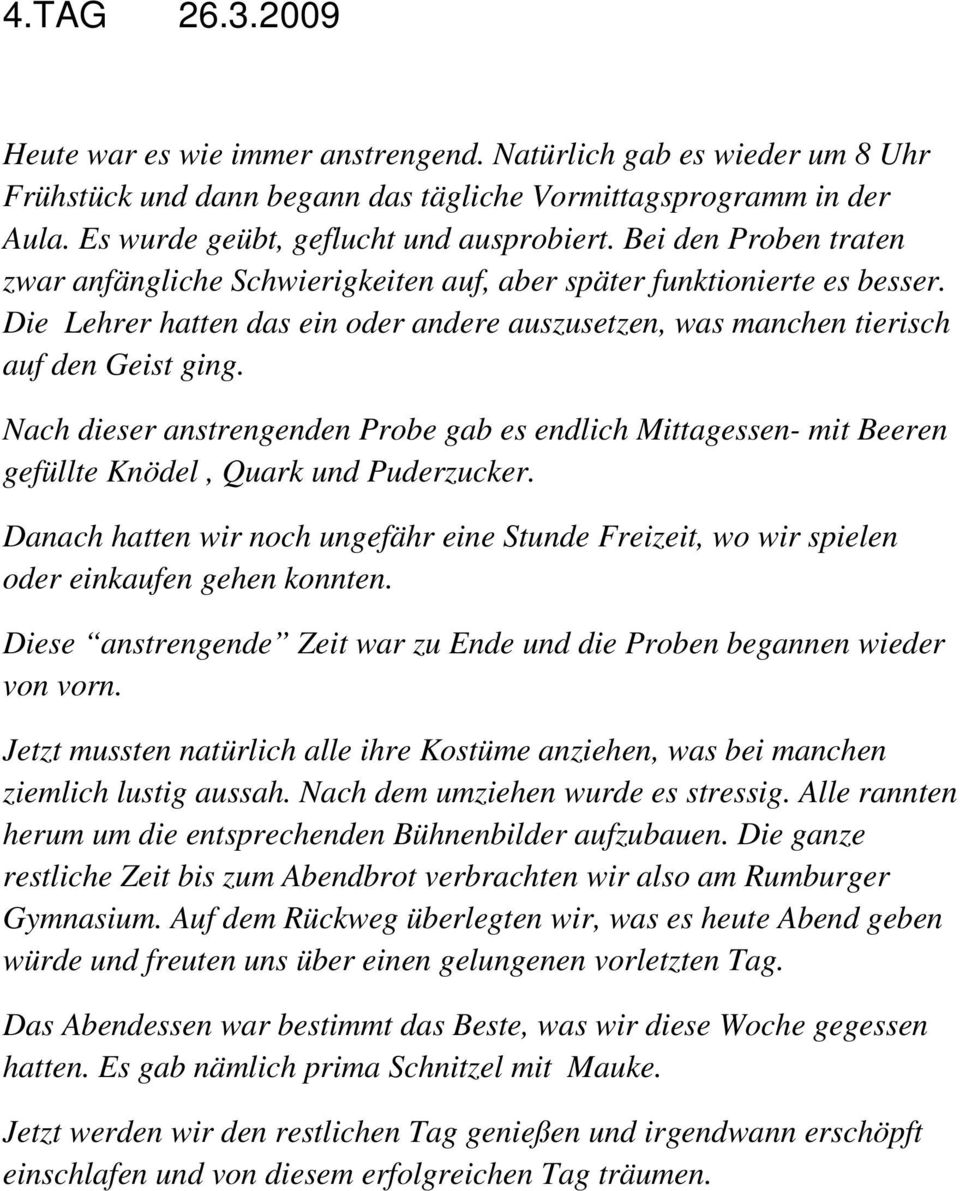 4.TAG 26.3.2009

Heute war es wie immer anstrengend. Natürlich gab es wieder um 8 Uhr Frühstück und dann begann das tägliche Vormittagsprogramm in der Aula. Es wurde geübt, geflucht und ausprobiert. Bei den Proben traten zwar anfängliche Schwierigkeiten auf, aber später funktionierte es besser. Die Lehrer hatten das ein oder andere auszusetzen, was manchen tierisch auf den Geist ging.

Nach dieser anstrengenden Probe gab es endlich Mittagessen- mit Beeren gefüllte Knödel , Quark und Puderzucker.

Danach hatten wir noch ungefähr eine Stunde Freizeit, wo wir spielen oder einkaufen gehen konnten.

Diese “anstrengende” Zeit war zu Ende und die Proben begannen wieder von vorn.

Jetzt mussten natürlich alle ihre Kostüme anziehen, was bei manchen ziemlich lustig aussah. Nach dem umziehen wurde es stressig. Alle rannten herum um die entsprechenden Bühnenbilder aufzubauen. Die ganze restliche Zeit bis zum Abendbrot verbrachten wir also am Rumburger Gymnasium. Auf dem Rückweg überlegten wir, was es heute Abend geben würde und freuten uns über einen gelungenen vorletzten Tag.

Das Abendessen war bestimmt das Beste, was wir diese Woche gegessen hatten. Es gab nämlich prima Schnitzel mit Mauke.

Jetzt werden wir den restlichen Tag genießen und irgendwann erschöpft einschlafen und von diesem erfolgreichen Tag träumen.